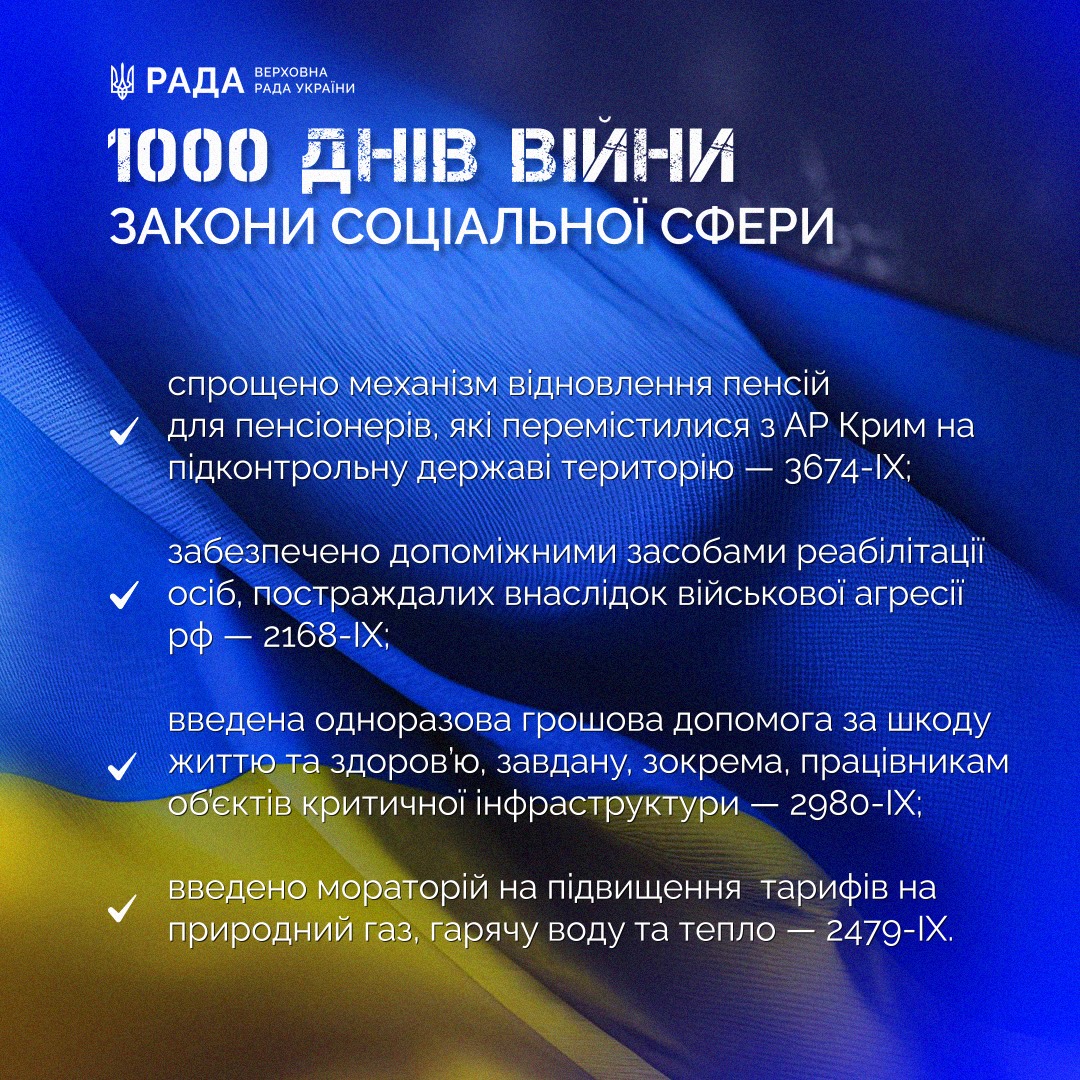 РАДА ВЕРХОВНА РАДА УКРАЇНИ

1000 ДНІВ ВІЙНИ
ЗАКОНИ СОЦІАЛЬНОЇ СФЕРИ

✓ спрощено механізм відновлення пенсій для пенсіонерів, які перемістилися з АР Крим на підконтрольну державі територію — 3674-IX;

✓ забезпечено допоміжними засобами реабілітації осіб, постраждалих внаслідок військової агресії рф — 2168-IX;

✓ введена одноразова грошова допомога за шкоду життю та здоров'ю, завдану, зокрема, працівникам об'єктів критичної інфраструктури — 2980-IX;

✓ введено мораторій на підвищення тарифів на природний газ, гарячу воду та тепло — 2479-IX.